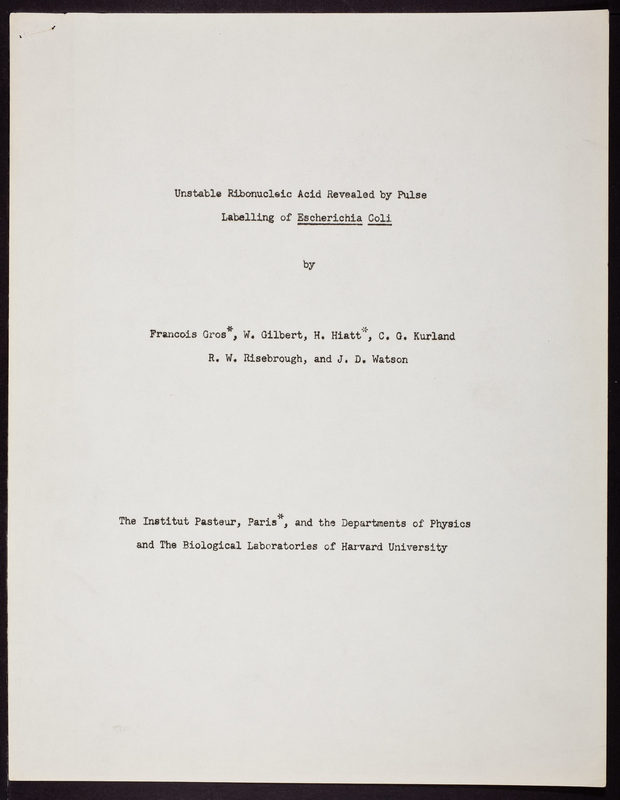 Unstable Ribonucleic Acid Revealed by Pulse Labelling of Escherichia Coli

by

Francois Gros*, W. Gilbert, H. Hiatt*, C. G. Kurland R. W. Risebrough, and J. D. Watson

The Institut Pasteur, Paris*, and the Departments of Physics and The Biological Laboratories of Harvard University